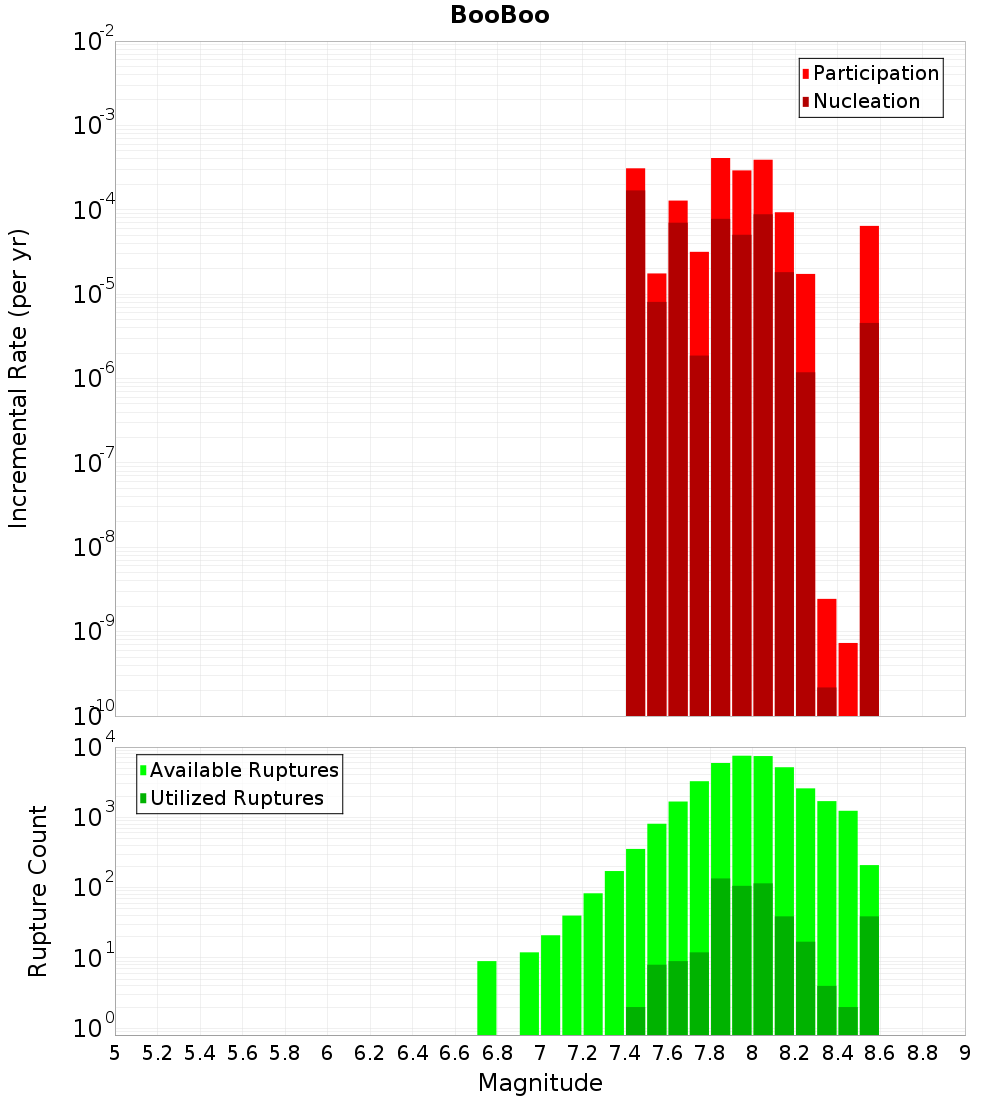 BooBoo

Participation
Nucleation

Incremental Rate (per yr)

$10^{-2}$
$10^{-3}$
$10^{-4}$
$10^{-5}$
$10^{-6}$
$10^{-7}$
$10^{-8}$
$10^{-9}$
$10^{-10}$

Available Ruptures
Utilized Ruptures

Rupture Count

$10^{4}$
$10^{3}$
$10^{2}$
$10^{1}$
$10^{0}$

5 5.2 5.4 5.6 5.8 6 6.2 6.4 6.6 6.8 7 7.2 7.4 7.6 7.8 8 8.2 8.4 8.6 8.8 9

Magnitude